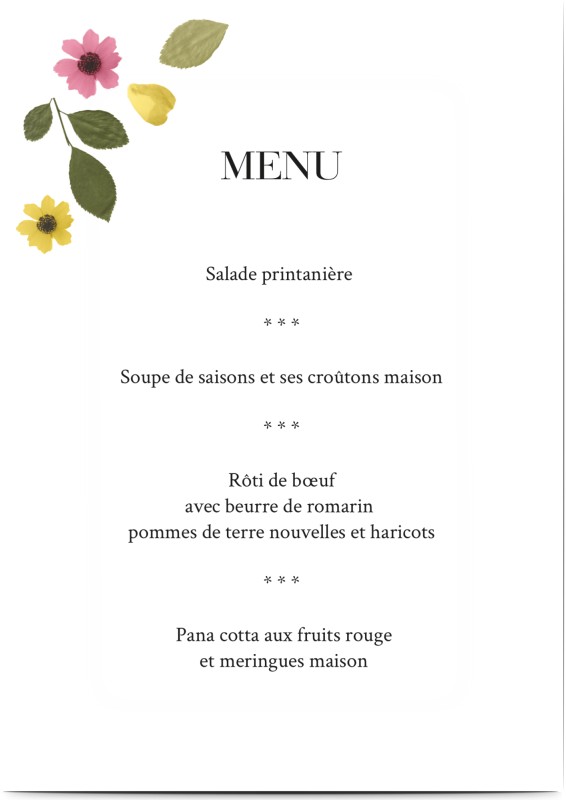 MENU

Salade printanière

* * *

Soupe de saisons et ses croûtons maison

* * *

Rôti de bœuf
avec beurre de romarin
pommes de terre nouvelles et haricots

* * *

Pana cotta aux fruits rouge
et meringues maison